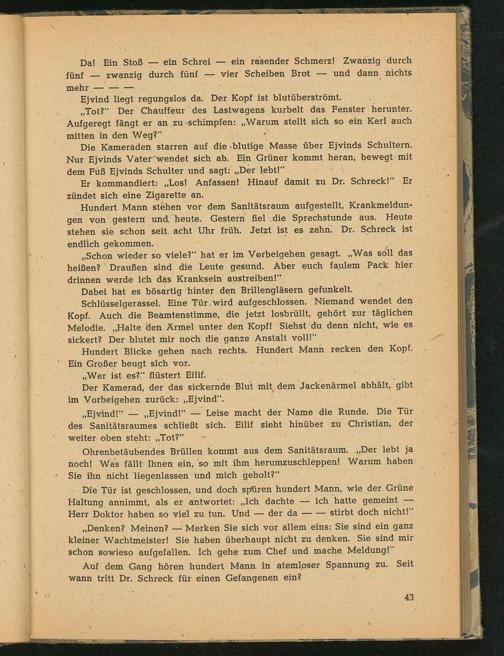 Da! Ein Stoß — ein Schrei — ein rasender Schmerz! Zwanzig durch fünf — zwanzig durch fünf — vier Scheiben Brot — und dann nichts mehr — — —

Ejvind liegt regungslos da. Der Kopf ist blutüberströmt.

„Tot?" Der Chauffeur des Lastwagens kurbelt das Fenster herunter. Aufgeregt fängt er an zu schimpfen: „Warum stellt sich so ein Kerl auch mitten in den Weg?"

Die Kameraden starren auf die blutige Masse über Ejvinds Schultern. Nur Ejvinds Vater wendet sich ab. Ein Grüner kommt heran, bewegt mit dem Fuß Ejvinds Schulter und sagt: „Der lebt!"

Er kommandiert: „Los! Anfassen! Hinauf damit zu Dr. Schreck!" Er zündet sich eine Zigarette an.

Hundert Mann stehen vor dem Sanitätsraum aufgestellt. Krankmeldungen von gestern und heute. Gestern fiel die Sprechstunde aus. Heute stehen sie schon seit acht Uhr früh. Jetzt ist es zehn. Dr. Schreck ist endlich gekommen.

„Schon wieder so viele?" hat er im Vorbeigehen gesagt. „Was soll das heißen? Draußen sind die Leute gesund. Aber euch faulem Pack hier drinnen werde ich das Kranksein austreiben!"

Dabei hat es bösartig hinter den Brillengläsern gefunkelt.

Schlüsselgerassel. Eine Tür wird aufgeschlossen. Niemand wendet den Kopf. Auch die Beamtenstimme, die jetzt losbrüllt, gehört zur täglichen Melodie. „Halte den Ärmel unter den Kopf! Siehst du denn nicht, wie es sickert? Der blutet mir noch die ganze Anstalt voll!"

Hundert Blicke gehen nach rechts. Hundert Mann recken den Kopf. Ein Großer beugt sich vor.

„Wer ist es?" flüstert Eilif.

Der Kamerad, der das sickernde Blut mit dem Jackenärmel abhält, gibt im Vorbeigehen zurück: „Ejvind".

„Ejvind!" — „Ejvind!" — Leise macht der Name die Runde. Die Tür des Sanitätsraumes schließt sich. Eilif sieht hinüber zu Christian, der weiter oben steht: „Tot?"

Ohrenbetäubendes Brüllen kommt aus dem Sanitätsraum. „Der lebt ja noch! Was fällt Ihnen ein, so mit ihm herumzuschleppen! Warum haben Sie ihn nicht liegenlassen und mich geholt?"

Die Tür ist geschlossen, und doch spüren hundert Mann, wie der Grüne Haltung annimmt, als er antwortet: „Ich dachte — ich hatte gemeint — Herr Doktor haben so viel zu tun. Und — der da — — stirbt doch nicht!"

„Denken? Meinen? — Merken Sie sich vor allem eins: Sie sind ein ganz kleiner Wachtmeister! Sie haben überhaupt nicht zu denken. Sie sind mir schon sowieso aufgefallen. Ich gehe zum Chef und mache Meldung!"

Auf dem Gang hören hundert Mann in atemloser Spannung zu. Seit wann tritt Dr. Schreck für einen Gefangenen ein?

43